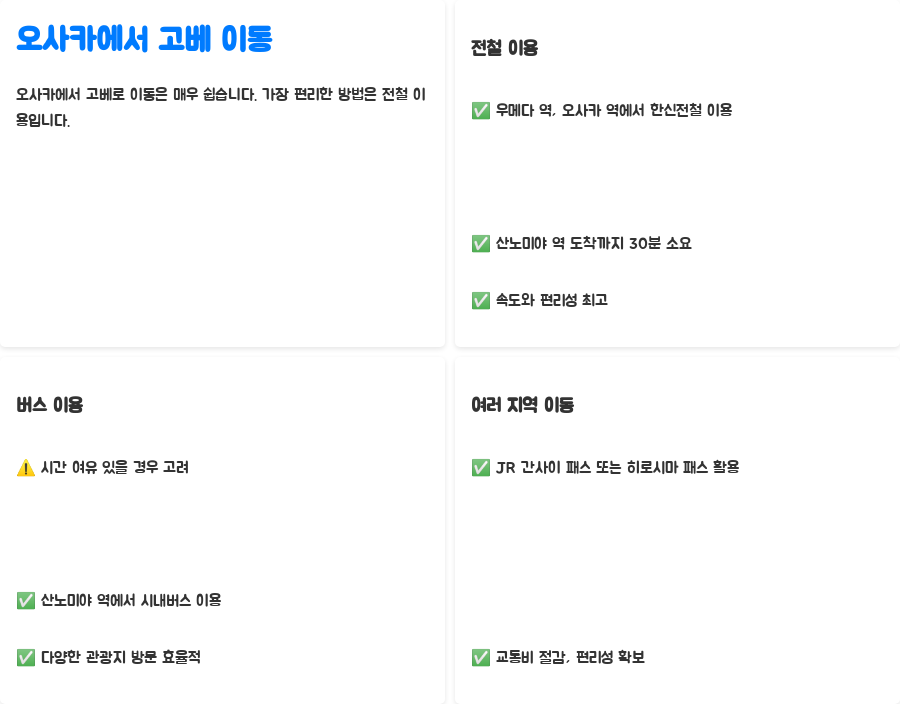 오사카에서 고베 이동

오사카에서 고베로 이동은 매우 쉽습니다. 가장 편리한 방법은 전철 이용입니다.

전철 이용

✅ 우메다 역, 오사카 역에서 한신전철 이용

✅ 산노미야 역 도착까지 30분 소요

✅ 속도와 편리성 최고

버스 이용

⚠️ 시간 여유 있을 경우 고려

✅ 산노미야 역에서 시내버스 이용

✅ 다양한 관광지 방문 효율적

여러 지역 이동

✅ JR 간사이 패스 또는 히로시마 패스 활용

✅ 교통비 절감, 편리성 확보